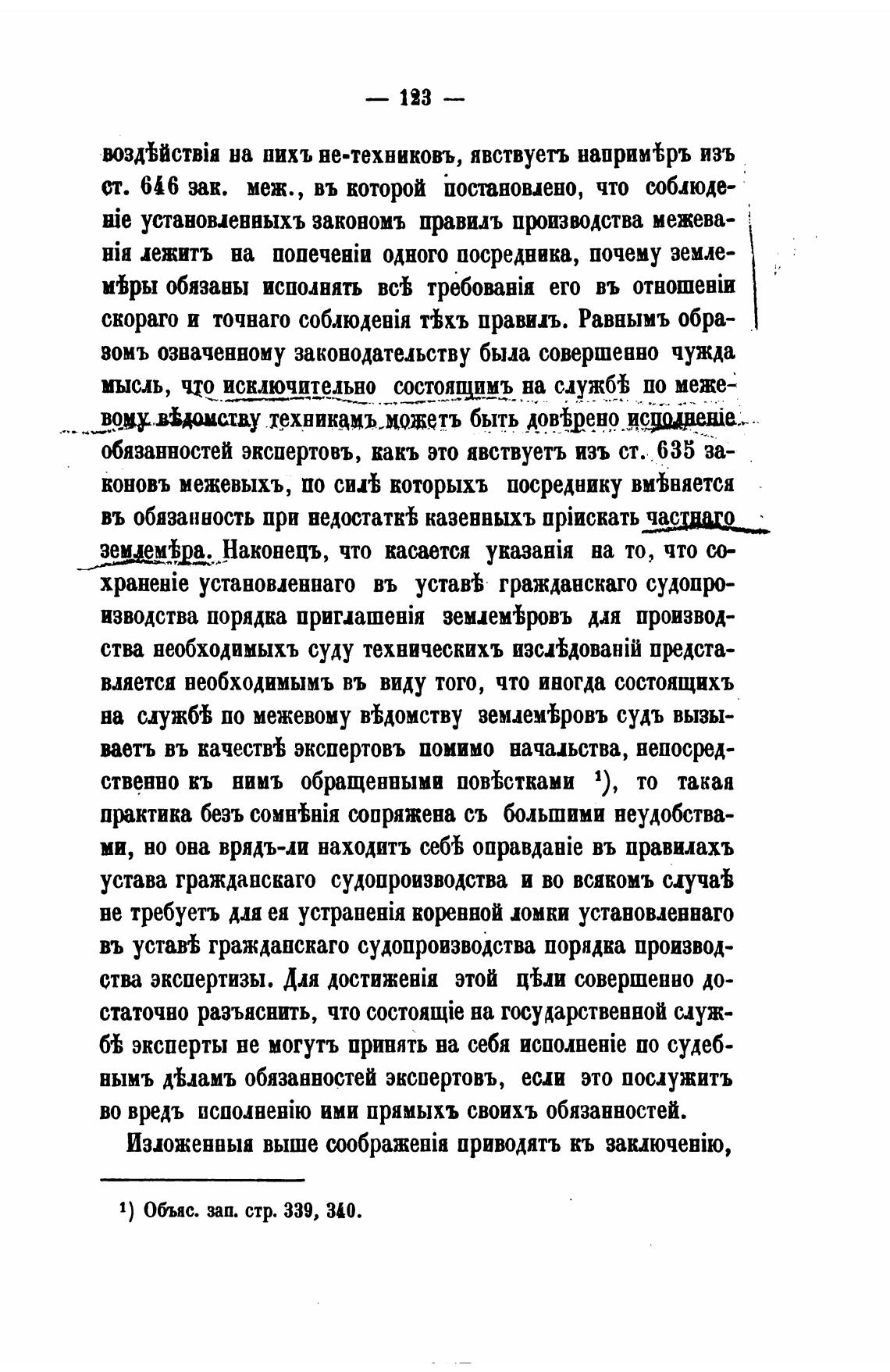 — 123 —

воздѣйствія на нихъ не-техниковъ, явствуетъ напримѣръ изъ ст. 646 зак. меж., въ которой постановлено, что соблюденіе установленныхъ закономъ правилъ производства межеванія лежитъ на попеченіи одного посредника, почему землемѣры обязаны исполнять всѣ требованія его въ отношеніи скораго и точнаго соблюденія тѣхъ правилъ. Равнымъ образомъ означенному законодательству была совершенно чужда мысль, что исключительно состоящимъ на службѣ по межевому вѣдомству техникамъ можетъ быть довѣрено исполненіе обязанностей экспертовъ, какъ это явствуетъ изъ ст. 635 законовъ межевыхъ, по силѣ которыхъ посреднику вмѣняется въ обязанность при недостаткѣ казенныхъ пріискать частнаго землемѣра. Наконецъ, что касается указанія на то, что сохраненіе установленнаго въ уставѣ гражданскаго судопроизводства порядка приглашенія землемѣровъ для производства необходимыхъ суду техническихъ изслѣдованій представляется необходимымъ въ виду того, что иногда состоящихъ на службѣ по межевому вѣдомству землемѣровъ судъ вызываетъ въ качествѣ экспертовъ помимо начальства, непосредственно къ нимъ обращенными повѣстками ¹), то такая практика безъ сомнѣнія сопряжена съ большими неудобствами, но она врядъ-ли находитъ себѣ оправданіе въ правилахъ устава гражданскаго судопроизводства и во всякомъ случаѣ не требуетъ для ея устраненія коренной ломки установленнаго въ уставѣ гражданскаго судопроизводства порядка производства экспертизы. Для достиженія этой цѣли совершенно достаточно разъяснить, что состоящіе на государственной службѣ эксперты не могутъ принять на себя исполненіе по судебнымъ дѣламъ обязанностей экспертовъ, если это послужитъ во вредъ исполненію ими прямыхъ своихъ обязанностей.

Изложенныя выше соображенія приводятъ къ заключенію,

¹) Объяс. зап. стр. 339, 340.